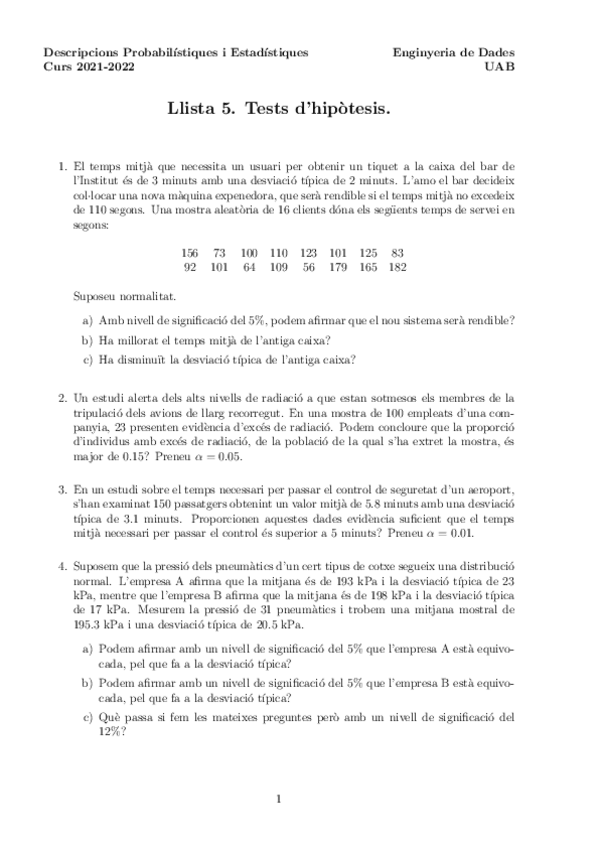 Descripcions Probabilístiques i Estadístiques
Curs 2021-2022

Enginyeria de Dades
UAB

Llista 5. Tests d'hipòtesis.

1. El temps mitjà que necessita un usuari per obtenir un tiquet a la caixa del bar de l'Institut és de 3 minuts amb una desviació típica de 2 minuts. L'amo el bar decideix col·locar una nova màquina expenedora, que serà rendible si el temps mitjà no excedeix de 110 segons. Una mostra aleatòria de 16 clients dóna els següents temps de servei en segons:

| 156 | 73 | 100 | 110 | 123 | 101 | 125 | 83 |
|---|---|---|---|---|---|---|---|
| 92 | 101 | 64 | 109 | 56 | 179 | 165 | 182 |

Suposeu normalitat.

a) Amb nivell de significació del 5%, podem afirmar que el nou sistema serà rendible?

b) Ha millorat el temps mitjà de l'antiga caixa?

c) Ha disminuït la desviació típica de l'antiga caixa?

2. Un estudi alerta dels alts nivells de radiació a que estan sotmesos els membres de la tripulació dels avions de llarg recorregut. En una mostra de 100 empleats d'una companyia, 23 presenten evidència d'excés de radiació. Podem concloure que la proporció d'individus amb excés de radiació, de la població de la qual s'ha extret la mostra, és major de 0.15? Preneu $\alpha = 0.05$.

3. En un estudi sobre el temps necessari per passar el control de seguretat d'un aeroport, s'han examinat 150 passatgers obtenint un valor mitjà de 5.8 minuts amb una desviació típica de 3.1 minuts. Proporcionen aquestes dades evidència suficient que el temps mitjà necessari per passar el control és superior a 5 minuts? Preneu $\alpha = 0.01$.

4. Suposem que la pressió dels pneumàtics d'un cert tipus de cotxe segueix una distribució normal. L'empresa A afirma que la mitjana és de 193 kPa i la desviació típica de 23 kPa, mentre que l'empresa B afirma que la mitjana és de 198 kPa i la desviació típica de 17 kPa. Mesurem la pressió de 31 pneumàtics i trobem una mitjana mostral de 195.3 kPa i una desviació típica de 20.5 kPa.

a) Podem afirmar amb un nivell de significació del 5% que l'empresa A està equivocada, pel que fa a la desviació típica?

b) Podem afirmar amb un nivell de significació del 5% que l'empresa B està equivocada, pel que fa a la desviació típica?

c) Què passa si fem les mateixes preguntes però amb un nivell de significació del 12%?

1